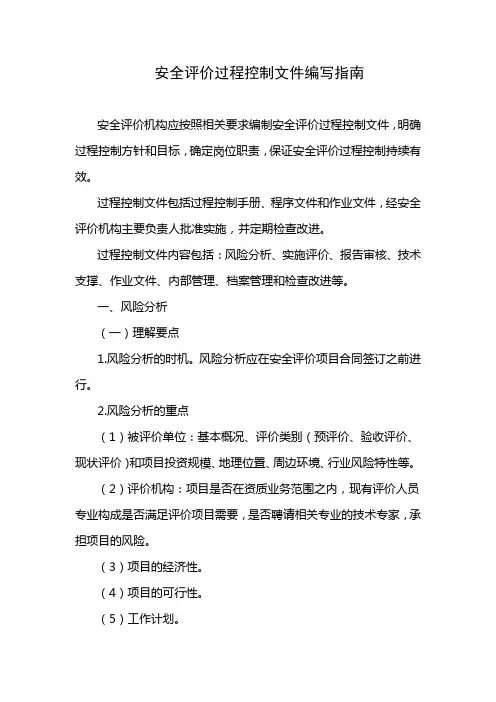 安全评价过程控制文件编写指南

安全评价机构应按照相关要求编制安全评价过程控制文件，明确过程控制方针和目标，确定岗位职责，保证安全评价过程控制持续有效。

过程控制文件包括过程控制手册、程序文件和作业文件，经安全评价机构主要负责人批准实施，并定期检查改进。

过程控制文件内容包括：风险分析、实施评价、报告审核、技术支撑、作业文件、内部管理、档案管理和检查改进等。

一、风险分析

（一）理解要点

1.风险分析的时机。风险分析应在安全评价项目合同签订之前进行。

2.风险分析的重点

（1）被评价单位：基本概况、评价类别（预评价、验收评价、现状评价）和项目投资规模、地理位置、周边环境、行业风险特性等。

（2）评价机构：项目是否在资质业务范围之内，现有评价人员专业构成是否满足评价项目需要，是否聘请相关专业的技术专家，承担项目的风险。

（3）项目的经济性。

（4）项目的可行性。

（5）工作计划。